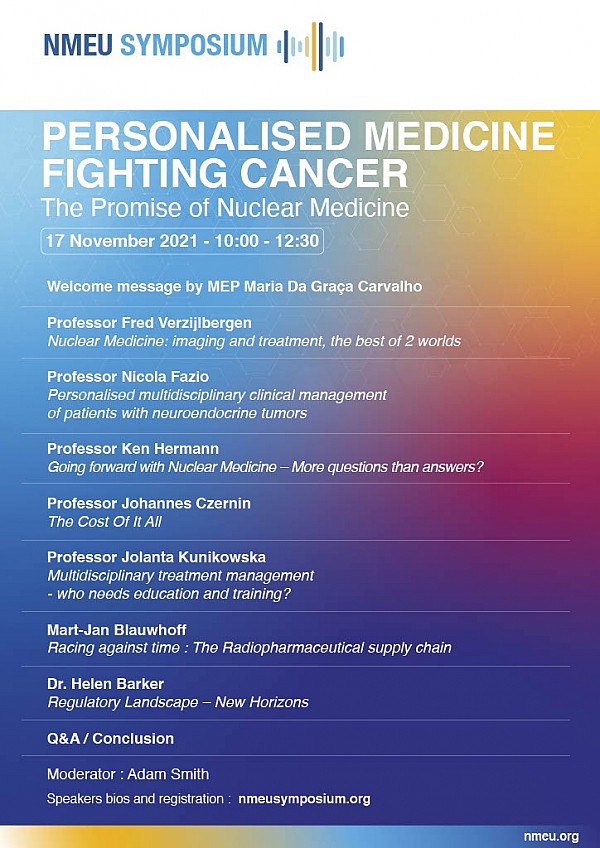 NMEU SYMPOSIUM

PERSONALISED MEDICINE FIGHTING CANCER
The Promise of Nuclear Medicine

17 November 2021 - 10:00 - 12:30

Welcome message by MEP Maria Da Graça Carvalho

Professor Fred Verzijlbergen
Nuclear Medicine: imaging and treatment, the best of 2 worlds

Professor Nicola Fazio
Personalised multidisciplinary clinical management of patients with neuroendocrine tumors

Professor Ken Hermann
Going forward with Nuclear Medicine – More questions than answers?

Professor Johannes Czernin
The Cost Of It All

Professor Jolanta Kunikowska
Multidisciplinary treatment management - who needs education and training?

Mart-Jan Blauwhoff
Racing against time : The Radiopharmaceutical supply chain

Dr. Helen Barker
Regulatory Landscape – New Horizons

Q&A / Conclusion

Moderator : Adam Smith

Speakers bios and registration : nmeusymposium.org

nmeu.org